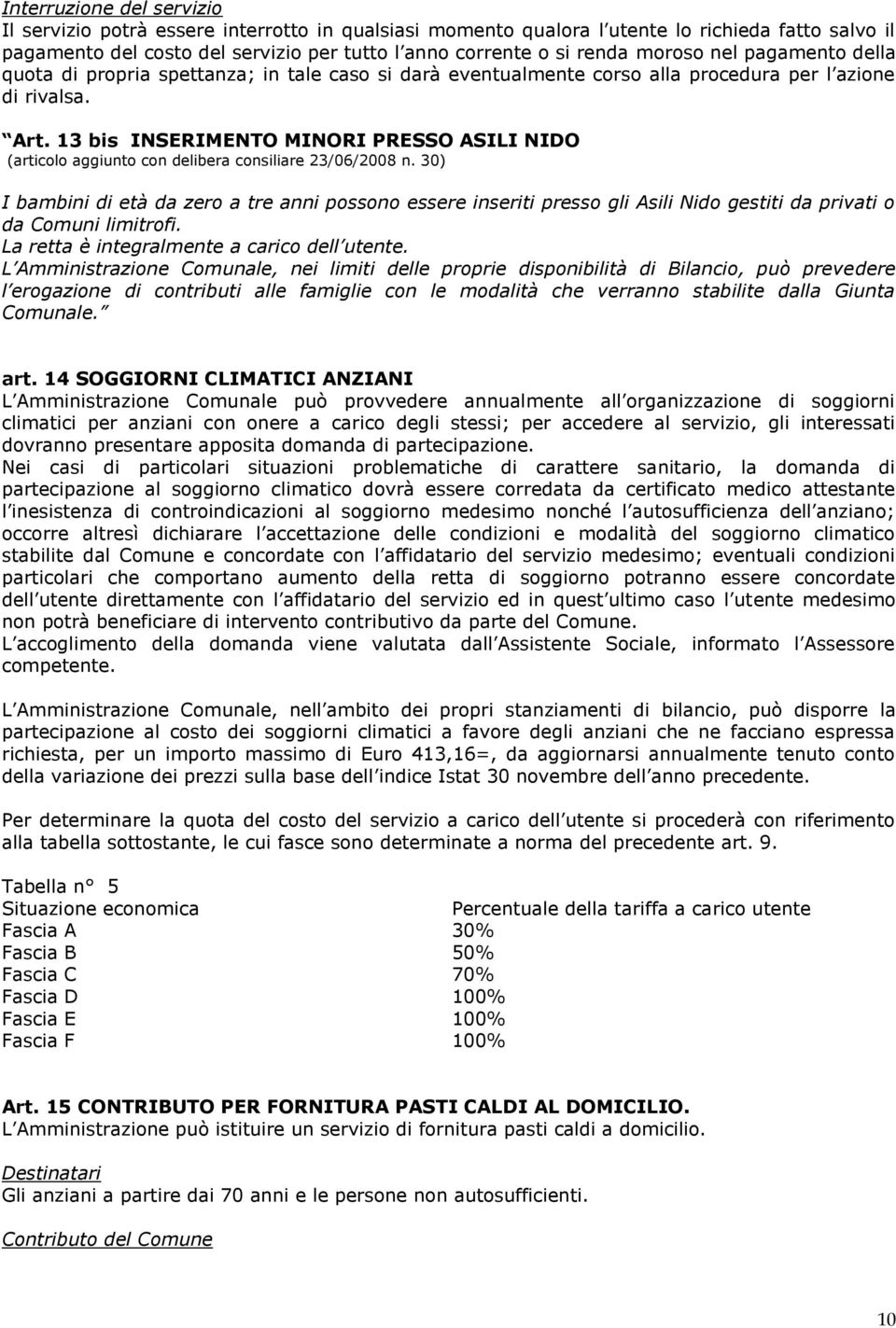 Interruzione del servizio
Il servizio potrà essere interrotto in qualsiasi momento qualora l utente lo richieda fatto salvo il pagamento del costo del servizio per tutto l anno corrente o si renda moroso nel pagamento della quota di propria spettanza; in tale caso si darà eventualmente corso alla procedura per l azione di rivalsa.

Art. 13 bis INSERIMENTO MINORI PRESSO ASILI NIDO (articolo aggiunto con delibera consiliare 23/06/2008 n. 30)

I bambini di età da zero a tre anni possono essere inseriti presso gli Asili Nido gestiti da privati o da Comuni limitrofi.
La retta è integralmente a carico dell utente.
L Amministrazione Comunale, nei limiti delle proprie disponibilità di Bilancio, può prevedere l erogazione di contributi alle famiglie con le modalità che verranno stabilite dalla Giunta Comunale.

art. 14 SOGGIORNI CLIMATICI ANZIANI
L Amministrazione Comunale può provvedere annualmente all organizzazione di soggiorni climatici per anziani con onere a carico degli stessi; per accedere al servizio, gli interessati dovranno presentare apposita domanda di partecipazione.
Nei casi di particolari situazioni problematiche di carattere sanitario, la domanda di partecipazione al soggiorno climatico dovrà essere corredata da certificato medico attestante l inesistenza di controindicazioni al soggiorno medesimo nonché l autosufficienza dell anziano; occorre altresì dichiarare l accettazione delle condizioni e modalità del soggiorno climatico stabilite dal Comune e concordate con l affidatario del servizio medesimo; eventuali condizioni particolari che comportano aumento della retta di soggiorno potranno essere concordate dell utente direttamente con l affidatario del servizio ed in quest ultimo caso l utente medesimo non potrà beneficiare di intervento contributivo da parte del Comune.
L accoglimento della domanda viene valutata dall Assistente Sociale, informato l Assessore competente.

L Amministrazione Comunale, nell ambito dei propri stanziamenti di bilancio, può disporre la partecipazione al costo dei soggiorni climatici a favore degli anziani che ne facciano espressa richiesta, per un importo massimo di Euro 413,16=, da aggiornarsi annualmente tenuto conto della variazione dei prezzi sulla base dell indice Istat 30 novembre dell anno precedente.

Per determinare la quota del costo del servizio a carico dell utente si procederà con riferimento alla tabella sottostante, le cui fasce sono determinate a norma del precedente art. 9.

Tabella n° 5
| Situazione economica | Percentuale della tariffa a carico utente |
|---|---|
| Fascia A | 30% |
| Fascia B | 50% |
| Fascia C | 70% |
| Fascia D | 100% |
| Fascia E | 100% |
| Fascia F | 100% |

Art. 15 CONTRIBUTO PER FORNITURA PASTI CALDI AL DOMICILIO.
L Amministrazione può istituire un servizio di fornitura pasti caldi a domicilio.

Destinatari
Gli anziani a partire dai 70 anni e le persone non autosufficienti.

Contributo del Comune

10